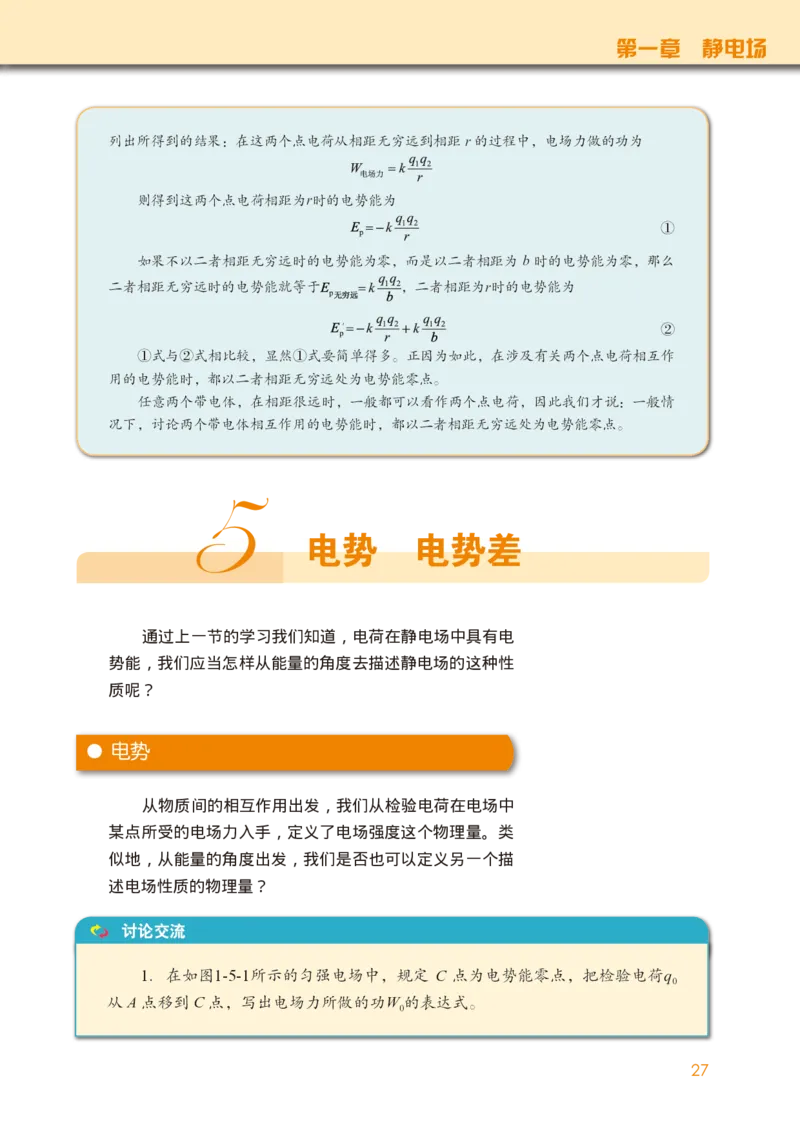 第一章　静电场

列出所得到的结果：在这两个点电荷从相距无穷远到相距 $r$ 的过程中，电场力做的功为

$W_{电场力}=k\frac{q_1q_2}{r}$

则得到这两个点电荷相距为$r$时的电势能为

$E_p=-k\frac{q_1q_2}{r}$　①

如果不以二者相距无穷远时的电势能为零，而是以二者相距为 $b$ 时的电势能为零，那么二者相距无穷远时的电势能就等于$E_{p无穷远}=k\frac{q_1q_2}{b}$，二者相距为$r$时的电势能为

$E_p'=-k\frac{q_1q_2}{r}+k\frac{q_1q_2}{b}$　②

①式与②式相比较，显然①式要简单得多。正因为如此，在涉及有关两个点电荷相互作用的电势能时，都以二者相距无穷远处为电势能零点。

任意两个带电体，在相距很远时，一般都可以看作两个点电荷，因此我们才说：一般情况下，讨论两个带电体相互作用的电势能时，都以二者相距无穷远处为电势能零点。

5　电势　电势差

通过上一节的学习我们知道，电荷在静电场中具有电势能，我们应当怎样从能量的角度去描述静电场的这种性质呢？

电势

从物质间的相互作用出发，我们从检验电荷在电场中某点所受的电场力入手，定义了电场强度这个物理量。类似地，从能量的角度出发，我们是否也可以定义另一个描述电场性质的物理量？

讨论交流

1. 在如图1-5-1所示的匀强电场中，规定 $C$ 点为电势能零点，把检验电荷$q_0$从 $A$ 点移到 $C$ 点，写出电场力所做的功$W_0$的表达式。

27